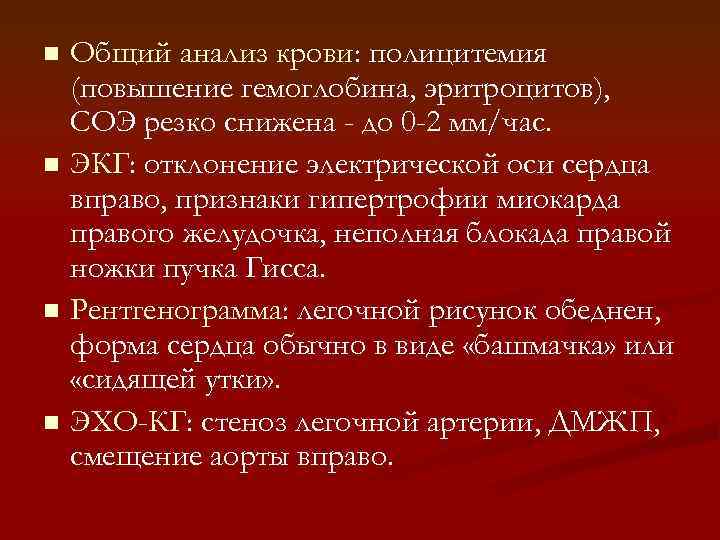 ■ Общий анализ крови: полицитемия (повышение гемоглобина, эритроцитов), СОЭ резко снижена - до 0-2 мм/час.

■ ЭКГ: отклонение электрической оси сердца вправо, признаки гипертрофии миокарда правого желудочка, неполная блокада правой ножки пучка Гисса.

■ Рентгенограмма: легочной рисунок обеднен, форма сердца обычно в виде «башмачка» или «сидящей утки».

■ ЭХО-КГ: стеноз легочной артерии, ДМЖП, смещение аорты вправо.